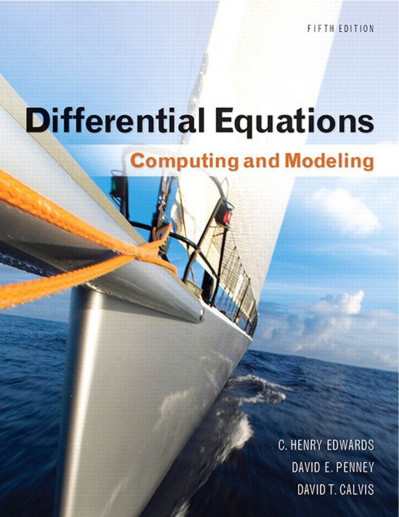 FIFTH EDITION

Differential Equations

Computing and Modeling

C. HENRY EDWARDS

DAVID E. PENNEY

DAVID T. CALVIS